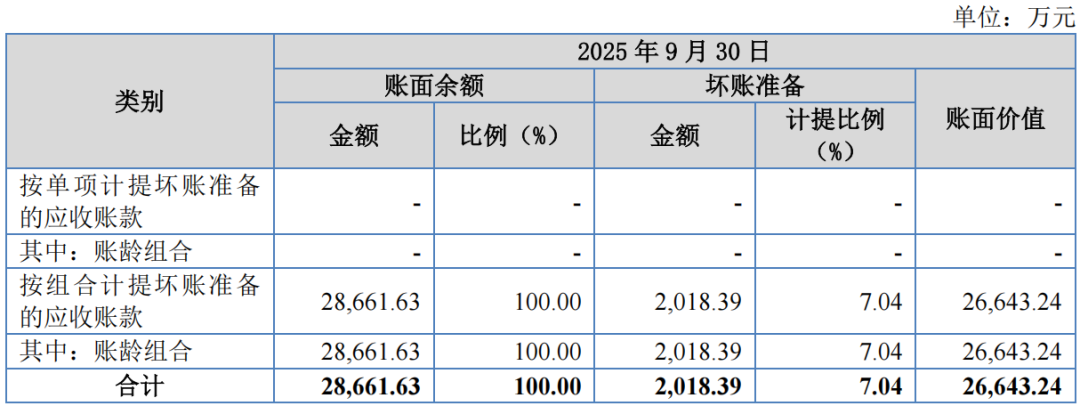 单位：万元

| 类别 | 2025年9月30日 | | | | |
|---|---|---|---|---|---|
| | 账面余额 | | 坏账准备 | | 账面价值 |
| | 金额 | 比例（%） | 金额 | 计提比例（%） | |
| 按单项计提坏账准备的应收账款 | - | - | - | - | - |
| 其中：账龄组合 | - | - | - | - | - |
| 按组合计提坏账准备的应收账款 | 28,661.63 | 100.00 | 2,018.39 | 7.04 | 26,643.24 |
| 其中：账龄组合 | 28,661.63 | 100.00 | 2,018.39 | 7.04 | 26,643.24 |
| 合计 | 28,661.63 | 100.00 | 2,018.39 | 7.04 | 26,643.24 |